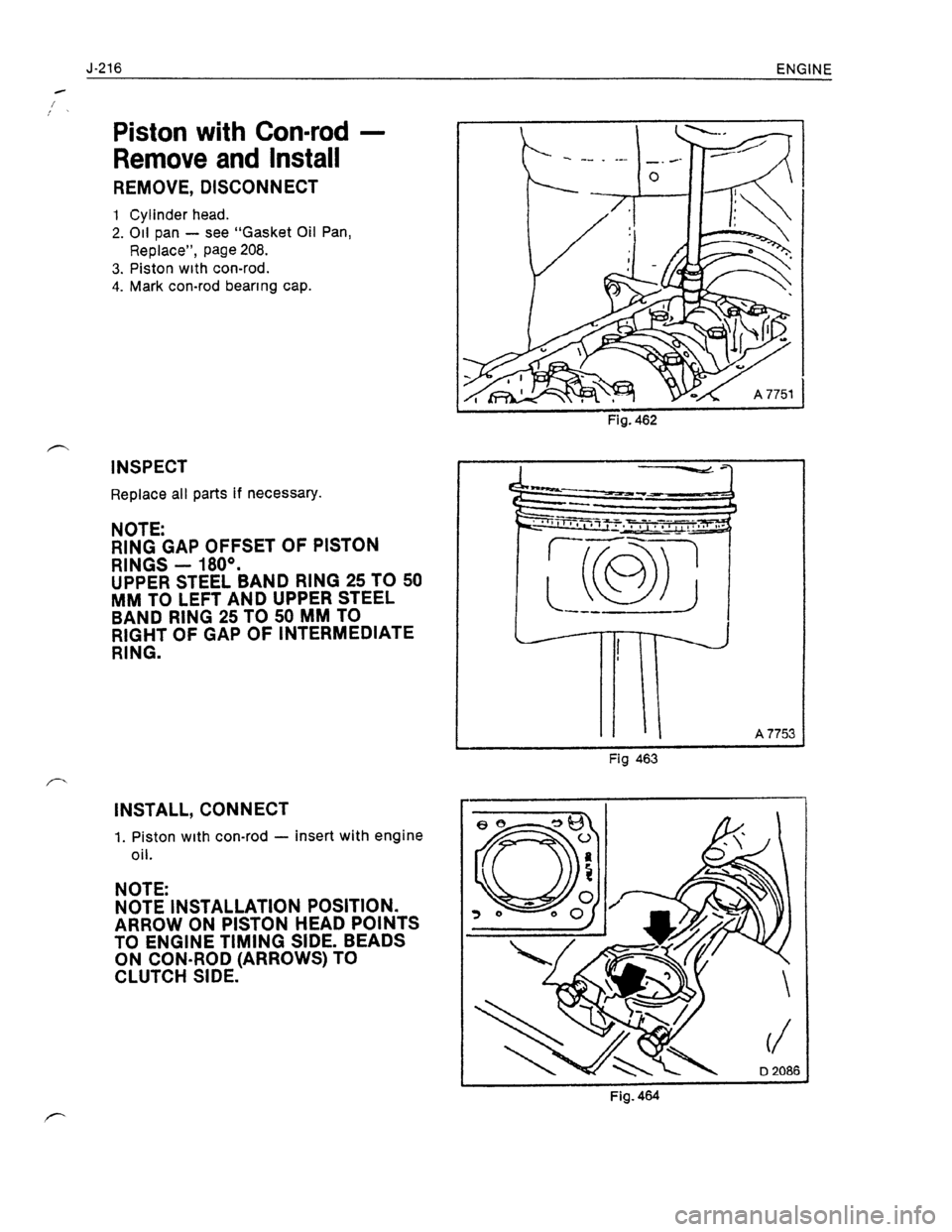 J-216 ENGINE

Piston with Con-rod — Remove and Install

REMOVE, DISCONNECT

1 Cylinder head.
2. Oil pan — see "Gasket Oil Pan, Replace", page 208.
3. Piston with con-rod.
4. Mark con-rod bearing cap.

A 7751

Fig. 462

INSPECT

Replace all parts if necessary.

NOTE:
RING GAP OFFSET OF PISTON RINGS — 180°.
UPPER STEEL BAND RING 25 TO 50 MM TO LEFT AND UPPER STEEL BAND RING 25 TO 50 MM TO RIGHT OF GAP OF INTERMEDIATE RING.

A 7753

Fig 463

INSTALL, CONNECT

1. Piston with con-rod — insert with engine oil.

NOTE:
NOTE INSTALLATION POSITION. ARROW ON PISTON HEAD POINTS TO ENGINE TIMING SIDE. BEADS ON CON-ROD (ARROWS) TO CLUTCH SIDE.

D 2086

Fig. 464

carmanualsonline.info